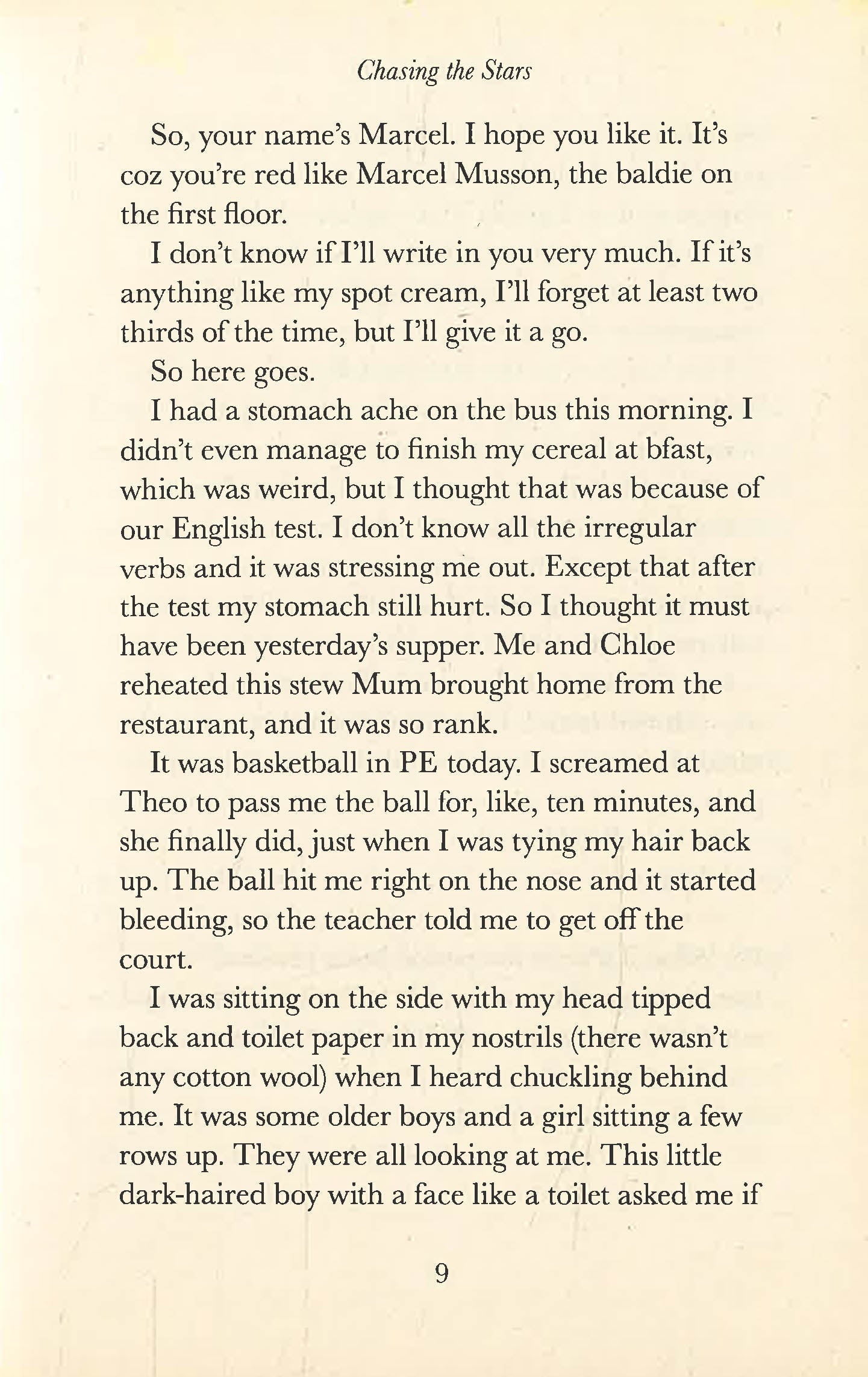 Chasing the Stars

So, your name's Marcel. I hope you like it. It's coz you're red like Marcel Musson, the baldie on the first floor.

I don't know if I'll write in you very much. If it's anything like my spot cream, I'll forget at least two thirds of the time, but I'll give it a go.

So here goes.

I had a stomach ache on the bus this morning. I didn't even manage to finish my cereal at bfast, which was weird, but I thought that was because of our English test. I don't know all the irregular verbs and it was stressing me out. Except that after the test my stomach still hurt. So I thought it must have been yesterday's supper. Me and Chloe reheated this stew Mum brought home from the restaurant, and it was so rank.

It was basketball in PE today. I screamed at Theo to pass me the ball for, like, ten minutes, and she finally did, just when I was tying my hair back up. The ball hit me right on the nose and it started bleeding, so the teacher told me to get off the court.

I was sitting on the side with my head tipped back and toilet paper in my nostrils (there wasn't any cotton wool) when I heard chuckling behind me. It was some older boys and a girl sitting a few rows up. They were all looking at me. This little dark-haired boy with a face like a toilet asked me if

9